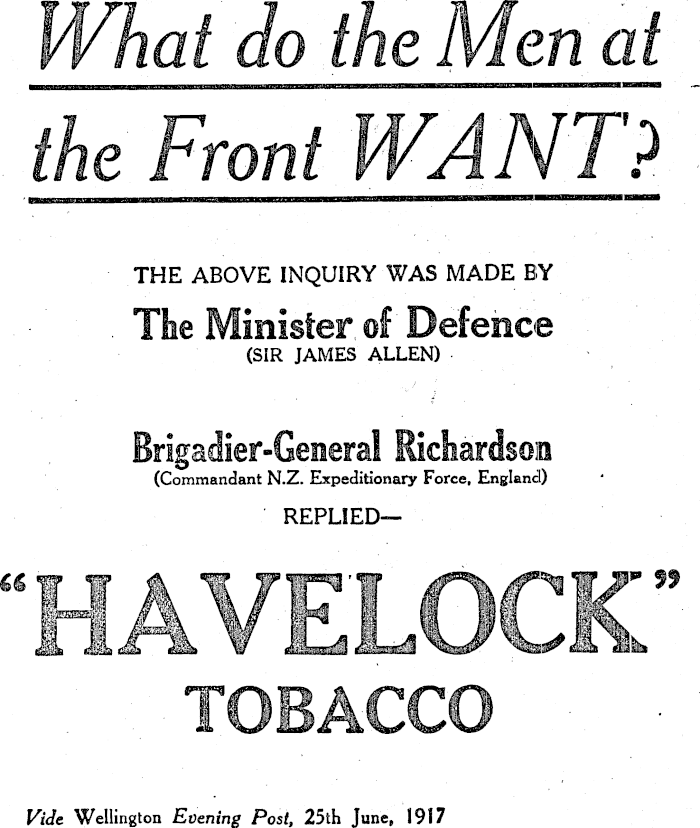 What do the Men at the Front WANT?

THE ABOVE INQUIRY WAS MADE BY

The Minister of Defence
(SIR JAMES ALLEN)

Brigadier-General Richardson
(Commandant N.Z. Expeditionary Force, England)

REPLIED—

"HAVELOCK"
TOBACCO

Vide Wellington Evening Post, 25th June, 1917